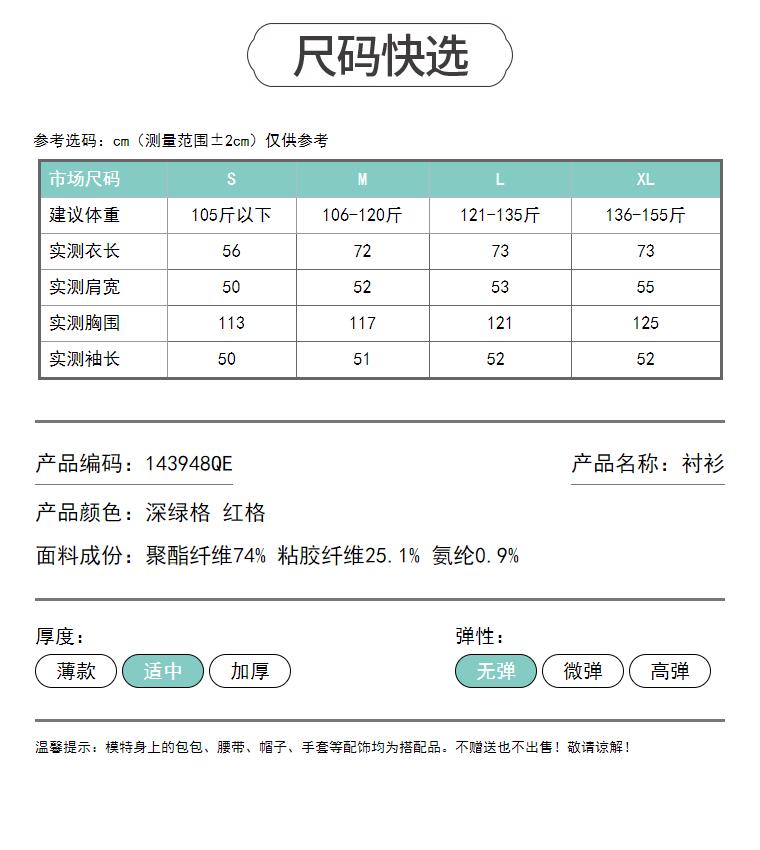 尺码快选

参考选码：cm（测量范围±2cm）仅供参考

| 市场尺码 | S | M | L | XL |
|---|---|---|---|---|
| 建议体重 | 105斤以下 | 106-120斤 | 121-135斤 | 136-155斤 |
| 实测衣长 | 56 | 72 | 73 | 73 |
| 实测肩宽 | 50 | 52 | 53 | 55 |
| 实测胸围 | 113 | 117 | 121 | 125 |
| 实测袖长 | 50 | 51 | 52 | 52 |

产品编码：143948QE

产品名称：衬衫

产品颜色：深绿格 红格

面料成份：聚酯纤维74% 粘胶纤维25.1% 氨纶0.9%

厚度：
薄款 适中 加厚

弹性：
无弹 微弹 高弹

温馨提示：模特身上的包包、腰带、帽子、手套等配饰均为搭配品。不赠送也不出售！敬请谅解！